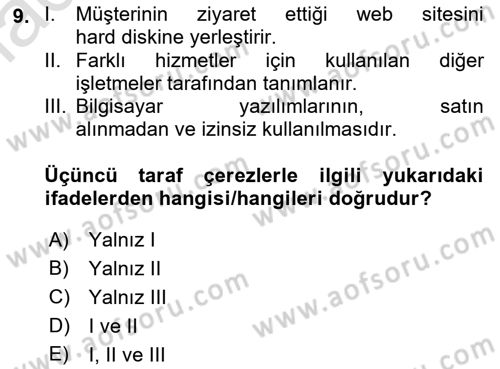 9. I. Müşterinin ziyaret ettiği web sitesini hard diskine yerleştirir.
II. Farklı hizmetler için kullanılan diğer işletmeler tarafından tanımlanır.
III. Bilgisayar yazılımlarının, satın alınmadan ve izinsiz kullanılmasıdır.

Üçüncü taraf çerezlerle ilgili yukarıdaki ifadelerden hangisi/hangileri doğrudur?

A) Yalnız I
B) Yalnız II
C) Yalnız III
D) I ve II
E) I, II ve III

www.aofsoru.com